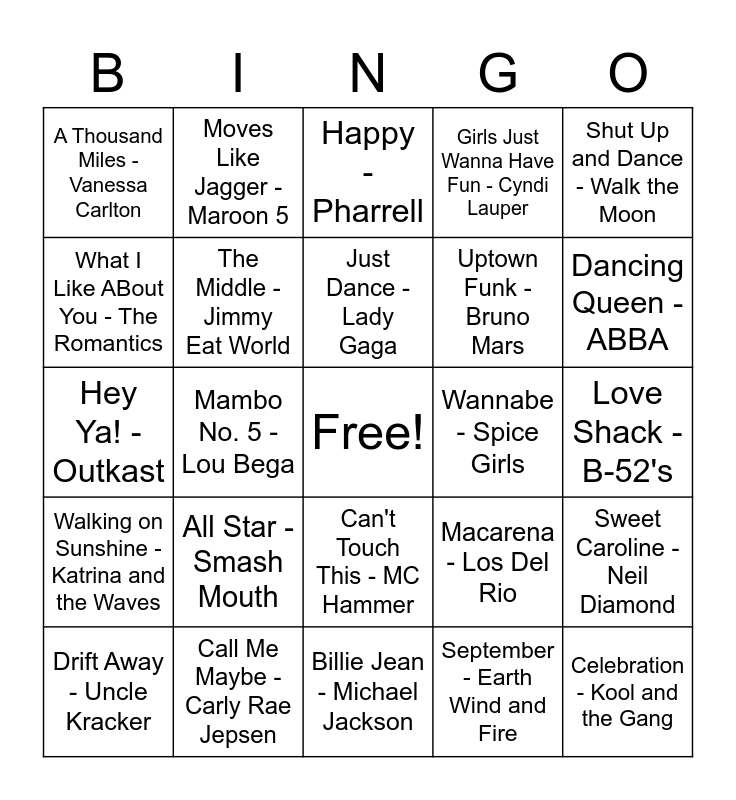 | B | I | N | G | O |
|---|---|---|---|---|
| A Thousand Miles - Vanessa Carlton | Moves Like Jagger - Maroon 5 | Happy - Pharrell | Girls Just Wanna Have Fun - Cyndi Lauper | Shut Up and Dance - Walk the Moon |
| What I Like ABout You - The Romantics | The Middle - Jimmy Eat World | Just Dance - Lady Gaga | Uptown Funk - Bruno Mars | Dancing Queen - ABBA |
| Hey Ya! - Outkast | Mambo No. 5 - Lou Bega | Free! | Wannabe - Spice Girls | Love Shack - B-52's |
| Walking on Sunshine - Katrina and the Waves | All Star - Smash Mouth | Can't Touch This - MC Hammer | Macarena - Los Del Rio | Sweet Caroline - Neil Diamond |
| Drift Away - Uncle Kracker | Call Me Maybe - Carly Rae Jepsen | Billie Jean - Michael Jackson | September - Earth Wind and Fire | Celebration - Kool and the Gang |